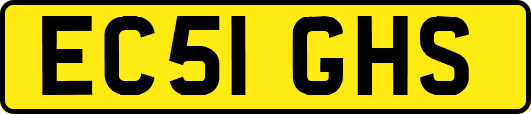 EC51 GHS